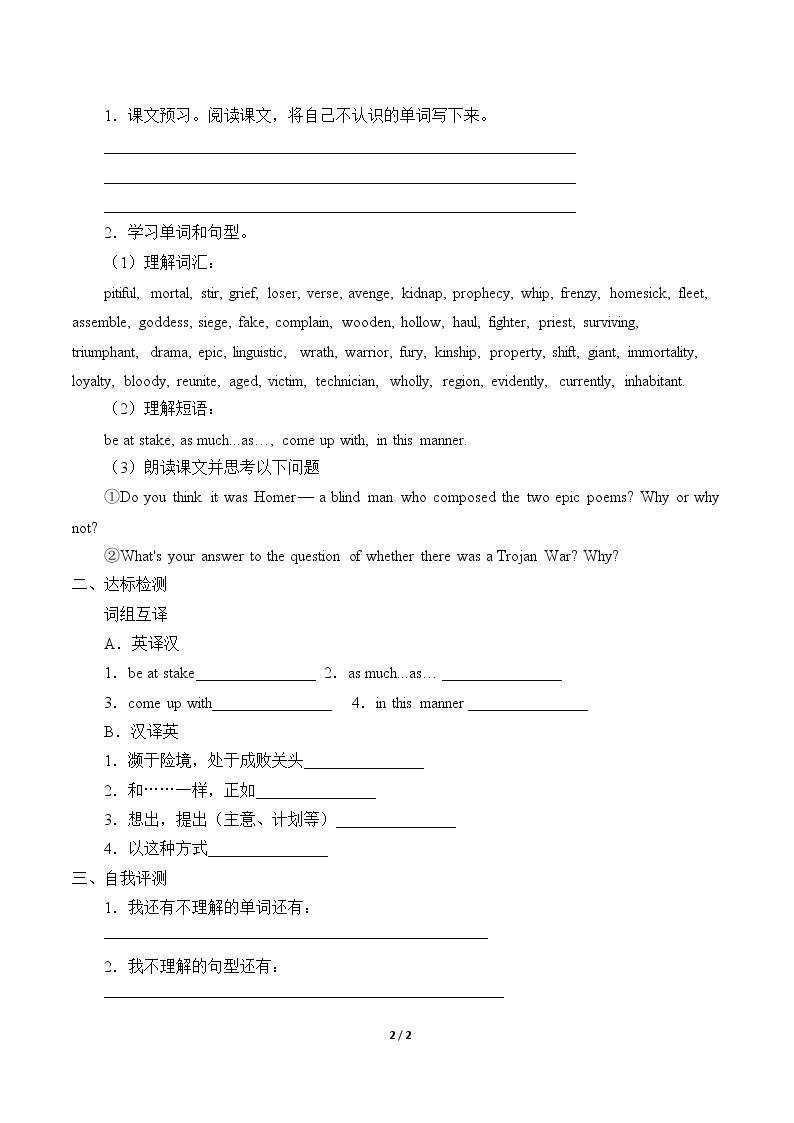 1．课文预习。阅读课文，将自己不认识的单词写下来。

____

____

____

2．学习单词和句型。

（1）理解词汇：

pitiful, mortal, stir, grief, loser, verse, avenge, kidnap, prophecy, whip, frenzy, homesick, fleet, assemble, goddess, siege, fake, complain, wooden, hollow, haul, fighter, priest, surviving, triumphant, drama, epic, linguistic, wrath, warrior, fury, kinship, property, shift, giant, immortality, loyalty, bloody, reunite, aged, victim, technician, wholly, region, evidently, currently, inhabitant.

（2）理解短语：

be at stake, as much...as…, come up with, in this manner.

（3）朗读课文并思考以下问题

①Do you think it was Homer— a blind man who composed the two epic poems? Why or why not?

②What's your answer to the question of whether there was a Trojan War? Why?

二、达标检测

词组互译

A．英译汉

1．be at stake____ 2．as much...as… ____

3．come up with____ 4．in this manner ____

B．汉译英

1．濒于险境，处于成败关头____

2．和……一样，正如____

3．想出，提出（主意、计划等）____

4．以这种方式____

三、自我评测

1．我还有不理解的单词还有：

____

2．我不理解的句型还有：

____

2 / 2